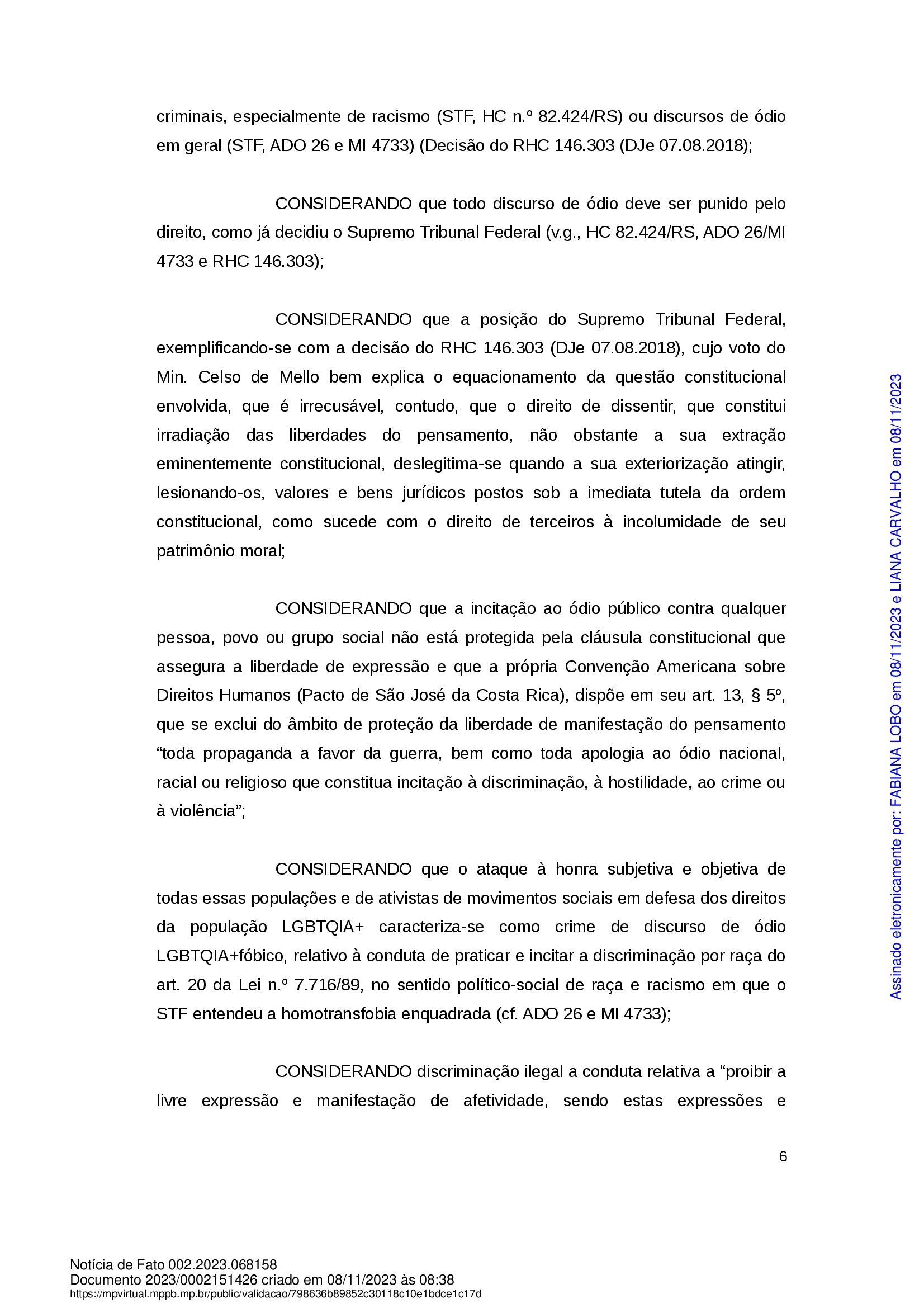 criminais, especialmente de racismo (STF, HC n.º 82.424/RS) ou discursos de ódio em geral (STF, ADO 26 e MI 4733) (Decisão do RHC 146.303 (DJe 07.08.2018);

CONSIDERANDO que todo discurso de ódio deve ser punido pelo direito, como já decidiu o Supremo Tribunal Federal (v.g., HC 82.424/RS, ADO 26/MI 4733 e RHC 146.303);

CONSIDERANDO que a posição do Supremo Tribunal Federal, exemplificando-se com a decisão do RHC 146.303 (DJe 07.08.2018), cujo voto do Min. Celso de Mello bem explica o equacionamento da questão constitucional envolvida, que é irrecusável, contudo, que o direito de dissentir, que constitui irradiação das liberdades do pensamento, não obstante a sua extração eminentemente constitucional, deslegitima-se quando a sua exteriorização atingir, lesionando-os, valores e bens jurídicos postos sob a imediata tutela da ordem constitucional, como sucede com o direito de terceiros à incolumidade de seu patrimônio moral;

CONSIDERANDO que a incitação ao ódio público contra qualquer pessoa, povo ou grupo social não está protegida pela cláusula constitucional que assegura a liberdade de expressão e que a própria Convenção Americana sobre Direitos Humanos (Pacto de São José da Costa Rica), dispõe em seu art. 13, § 5º, que se exclui do âmbito de proteção da liberdade de manifestação do pensamento “toda propaganda a favor da guerra, bem como toda apologia ao ódio nacional, racial ou religioso que constitua incitação à discriminação, à hostilidade, ao crime ou à violência”;

CONSIDERANDO que o ataque à honra subjetiva e objetiva de todas essas populações e de ativistas de movimentos sociais em defesa dos direitos da população LGBTQIA+ caracteriza-se como crime de discurso de ódio LGBTQIA+fóbico, relativo à conduta de praticar e incitar a discriminação por raça do art. 20 da Lei n.º 7.716/89, no sentido político-social de raça e racismo em que o STF entendeu a homotransfobia enquadrada (cf. ADO 26 e MI 4733);

CONSIDERANDO discriminação ilegal a conduta relativa a “proibir a livre expressão e manifestação de afetividade, sendo estas expressões e

6

Assinado eletronicamente por: FABIANA LOBO em 08/11/2023 e LIANA CARVALHO em 08/11/2023

Notícia de Fato 002.2023.068158
Documento 2023/0002151426 criado em 08/11/2023 às 08:38
https://mpvirtual.mppb.mp.br/public/validacao/798636b89852c30118c10e1bdce1c17d